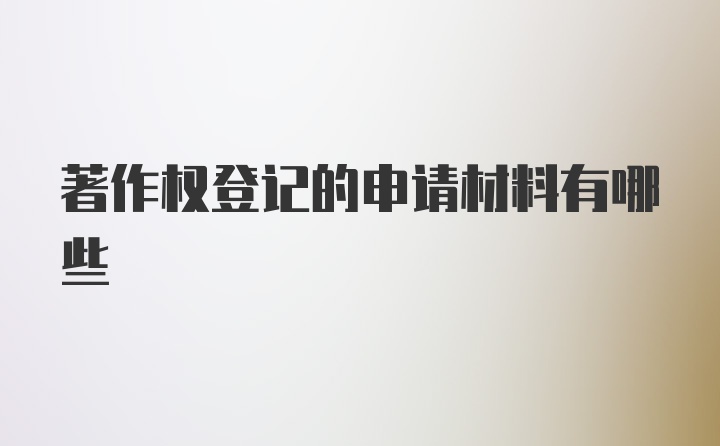 著作权登记的申请材料有哪些